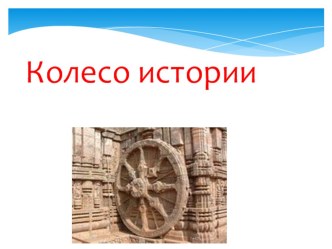 Колесо истории